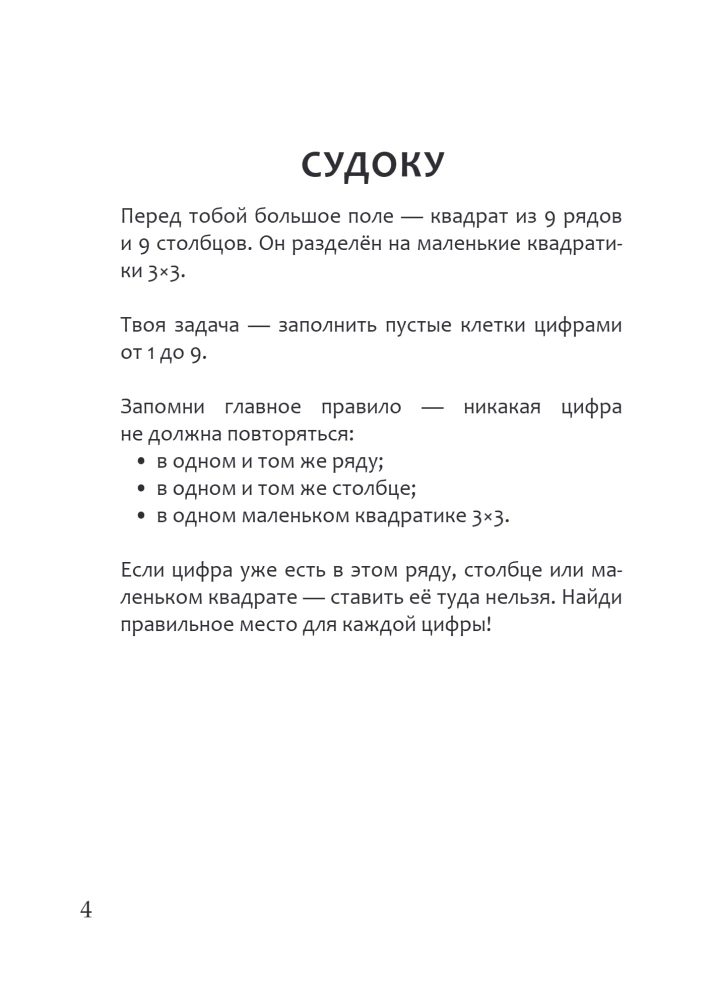 СУДОКУ

Перед тобой большое поле — квадрат из 9 рядов и 9 столбцов. Он разделён на маленькие квадратики 3×3.

Твоя задача — заполнить пустые клетки цифрами от 1 до 9.

Запомни главное правило — никакая цифра не должна повторяться:
• в одном и том же ряду;
• в одном и том же столбце;
• в одном маленьком квадратике 3×3.

Если цифра уже есть в этом ряду, столбце или маленьком квадрате — ставить её туда нельзя. Найди правильное место для каждой цифры!

4